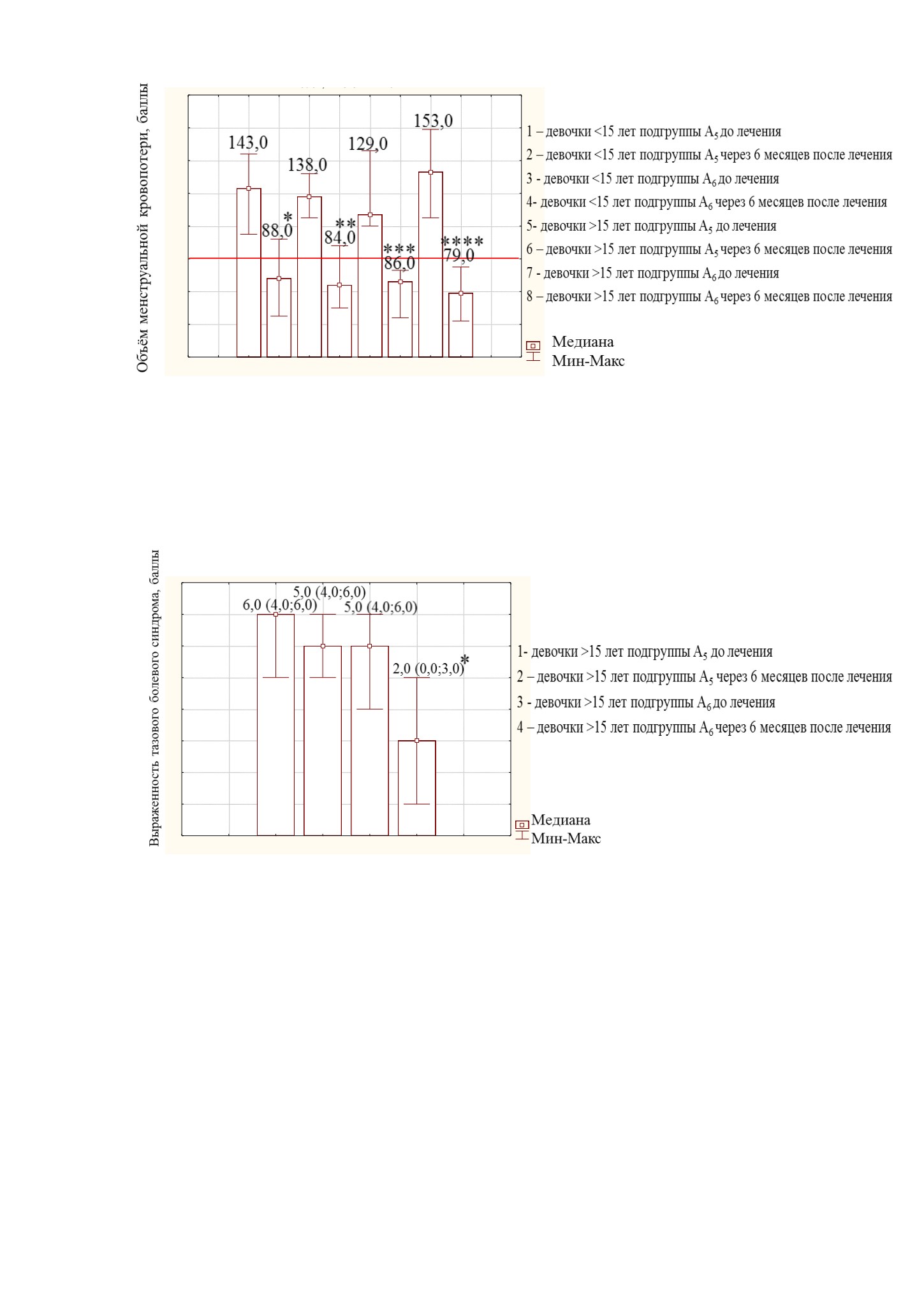 Объём менструальной кровопотери, баллы

143,0
88,0 *
138,0
84,0 **
129,0
86,0 ***
153,0
79,0 ****

1 – девочки <15 лет подгруппы $A_5$ до лечения
2 – девочки <15 лет подгруппы $A_5$ через 6 месяцев после лечения
3 - девочки <15 лет подгруппы $A_6$ до лечения
4- девочки <15 лет подгруппы $A_6$ через 6 месяцев после лечения
5- девочки >15 лет подгруппы $A_5$ до лечения
6 – девочки >15 лет подгруппы $A_5$ через 6 месяцев после лечения
7 - девочки >15 лет подгруппы $A_6$ до лечения
8 – девочки >15 лет подгруппы $A_6$ через 6 месяцев после лечения

Медиана
Мин-Макс

Выраженность тазового болевого синдрома, баллы

6,0 (4,0;6,0)
5,0 (4,0;6,0)
5,0 (4,0;6,0)
2,0 (0,0;3,0)*

1- девочки >15 лет подгруппы $A_5$ до лечения
2 – девочки >15 лет подгруппы $A_5$ через 6 месяцев после лечения
3 - девочки >15 лет подгруппы $A_6$ до лечения
4 – девочки >15 лет подгруппы $A_6$ через 6 месяцев после лечения

Медиана
Мин-Макс